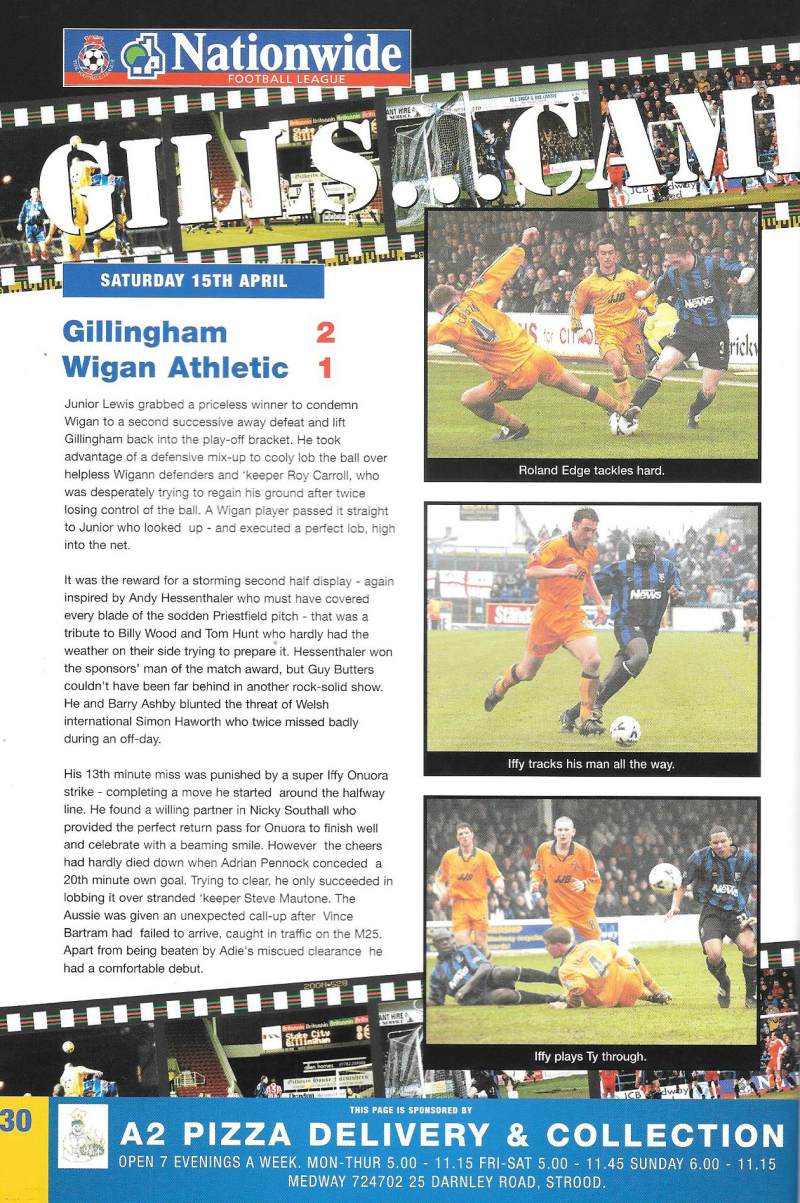 Nationwide
FOOTBALL LEAGUE

GILLS...CAM

SATURDAY 15TH APRIL

Gillingham 2
Wigan Athletic 1

Junior Lewis grabbed a priceless winner to condemn Wigan to a second successive away defeat and lift Gillingham back into the play-off bracket. He took advantage of a defensive mix-up to cooly lob the ball over helpless Wigann defenders and 'keeper Roy Carroll, who was desperately trying to regain his ground after twice losing control of the ball. A Wigan player passed it straight to Junior who looked up - and executed a perfect lob, high into the net.

It was the reward for a storming second half display - again inspired by Andy Hessenthaler who must have covered every blade of the sodden Priestfield pitch - that was a tribute to Billy Wood and Tom Hunt who hardly had the weather on their side trying to prepare it. Hessenthaler won the sponsors' man of the match award, but Guy Butters couldn't have been far behind in another rock-solid show. He and Barry Ashby blunted the threat of Welsh international Simon Haworth who twice missed badly during an off-day.

His 13th minute miss was punished by a super Iffy Onuora strike - completing a move he started around the halfway line. He found a willing partner in Nicky Southall who provided the perfect return pass for Onuora to finish well and celebrate with a beaming smile. However the cheers had hardly died down when Adrian Pennock conceded a 20th minute own goal. Trying to clear, he only succeeded in lobbing it over stranded 'keeper Steve Mautone. The Aussie was given an unexpected call-up after Vince Bartram had failed to arrive, caught in traffic on the M25. Apart from being beaten by Adie's miscued clearance he had a comfortable debut.

Roland Edge tackles hard.

Iffy tracks his man all the way.

Iffy plays Ty through.

30

THIS PAGE IS SPONSORED BY
A2 PIZZA DELIVERY & COLLECTION
OPEN 7 EVENINGS A WEEK. MON-THUR 5.00 - 11.15 FRI-SAT 5.00 - 11.45 SUNDAY 6.00 - 11.15
MEDWAY 724702 25 DARNLEY ROAD, STROOD.